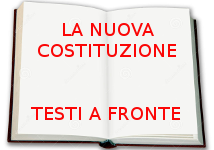 LA NUOVA COSTITUZIONE

TESTI A FRONTE